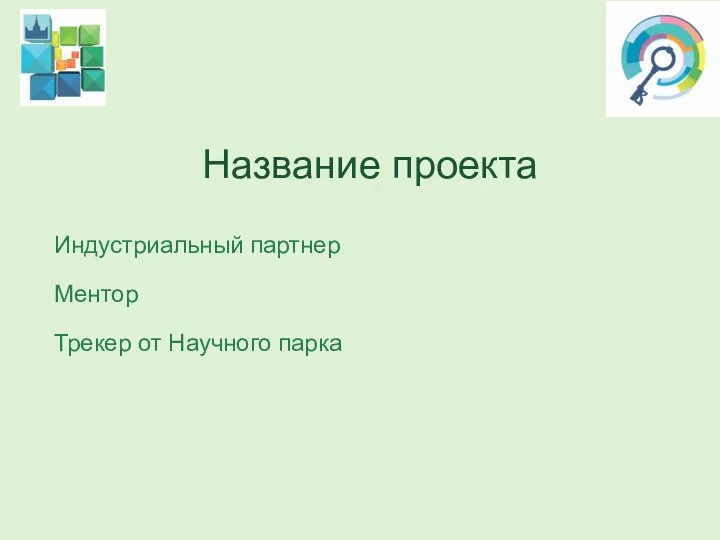 Название проекта

Индустриальный партнер

Ментор

Трекер от Научного парка